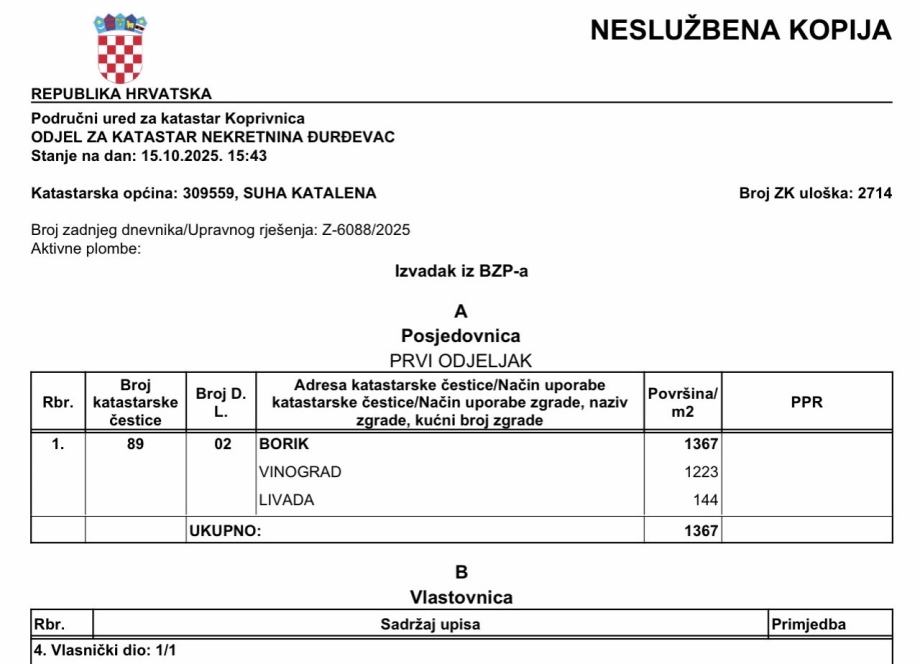 NESLUŽBENA KOPIJA

REPUBLIKA HRVATSKA

Područni ured za katastar Koprivnica
ODJEL ZA KATASTAR NEKRETNINA ĐURĐEVAC
Stanje na dan: 15.10.2025. 15:43

Katastarska općina: 309559, SUHA KATALENA

Broj ZK uloška: 2714

Broj zadnjeg dnevnika/Upravnog rješenja: Z-6088/2025
Aktivne plombe:

Izvadak iz BZP-a

A
Posjedovnica
PRVI ODJELJAK

| Rbr. | Broj katastarske čestice | Broj D. L. | Adresa katastarske čestice/Način uporabe katastarske čestice/Način uporabe zgrade, naziv zgrade, kućni broj zgrade | Površina/ m2 | PPR |
|---|---|---|---|---|---|
| 1. | 89 | 02 | BORIK | 1367 | |
| | | | VINOGRAD | 1223 | |
| | | | LIVADA | 144 | |
| | | UKUPNO: | | 1367 | |

B
Vlastovnica

| Rbr. | Sadržaj upisa | Primjedba |
|---|---|---|
| 4. Vlasnički dio: 1/1 | | |